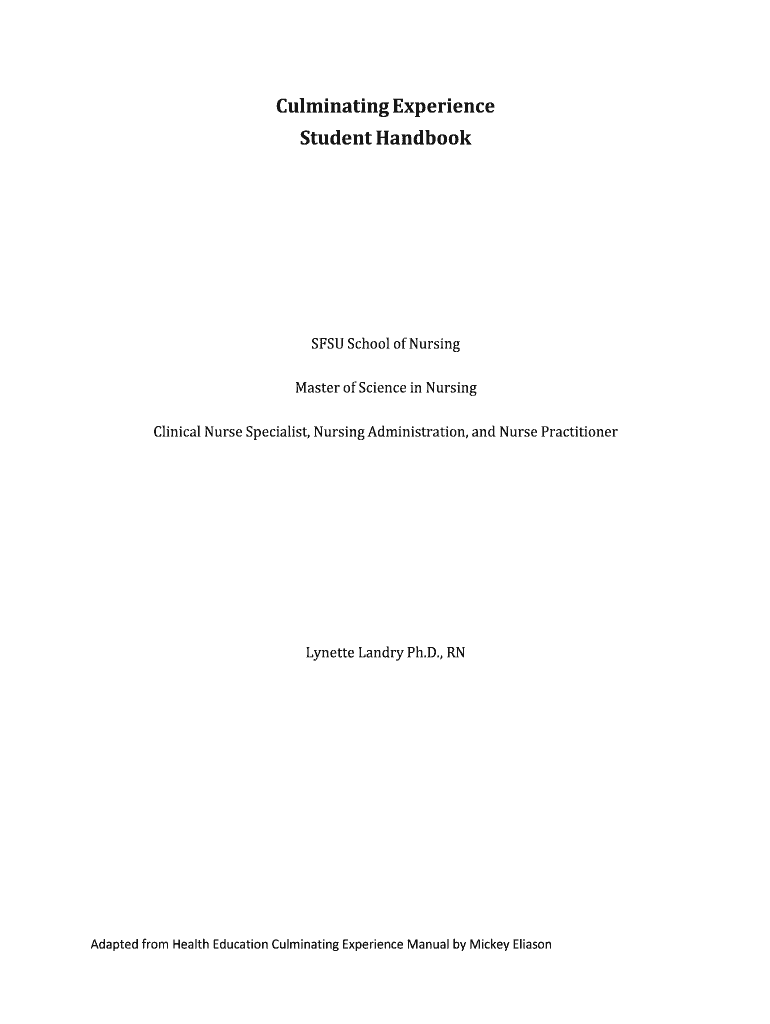 Culminating Experience
Student Handbook

SFSU School of Nursing

Master of Science in Nursing

Clinical Nurse Specialist, Nursing Administration, and Nurse Practitioner

Lynette Landry Ph.D., RN

Adapted from Health Education Culminating Experience Manual by Mickey Eliason